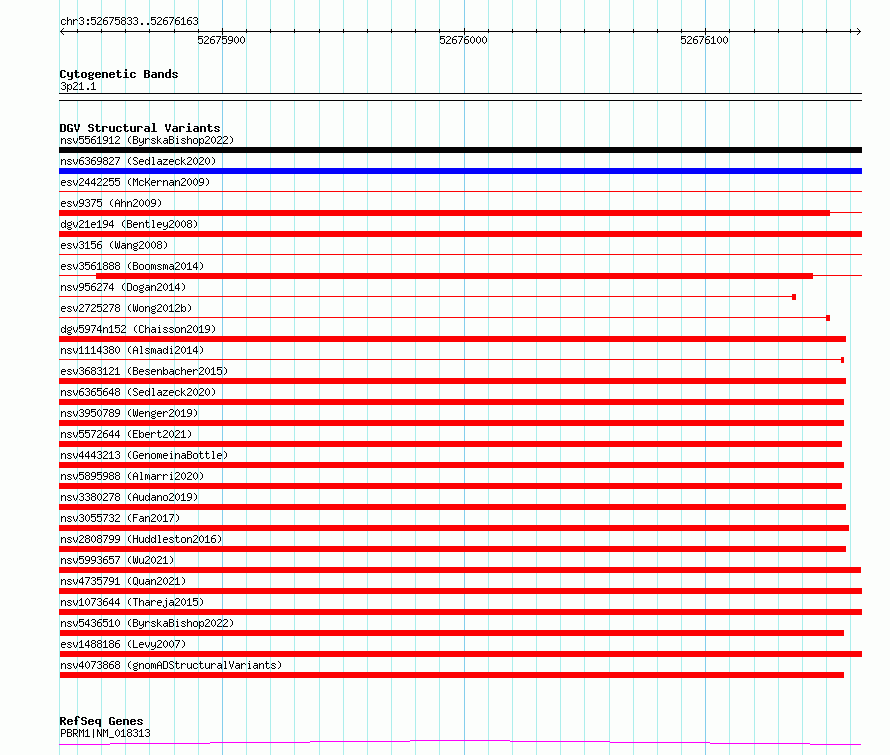 chr3:52675833..52676163

52675900 52676000 52676100

Cytogenetic Bands
3p21.1

DGV Structural Variants
nsv5561912 (ByrskaBishop2022)
nsv6369827 (Sedlazeck2020)
esv2442255 (McKernan2009)
esv9375 (Ahn2009)
dgv21e194 (Bentley2008)
esv3156 (Wang2008)
esv3561888 (Boomsma2014)
nsv956274 (Dogan2014)
esv2725278 (Wong2012b)
dgv5974n152 (Chaisson2019)
nsv1114380 (Alsmadi2014)
esv3683121 (Besenbacher2015)
nsv6365648 (Sedlazeck2020)
nsv3950789 (Wenger2019)
nsv5572644 (Ebert2021)
nsv4443213 (GenomeinaBottle)
nsv5895988 (Almarri2020)
nsv3380278 (Audano2019)
nsv3055732 (Fan2017)
nsv2808799 (Huddleston2016)
nsv5993657 (Wu2021)
nsv4735791 (Quan2021)
nsv1073644 (Thareja2015)
nsv5436510 (ByrskaBishop2022)
esv1488186 (Levy2007)
nsv4073868 (gnomADStructuralVariants)

RefSeq Genes
PBRM1|NM_018313